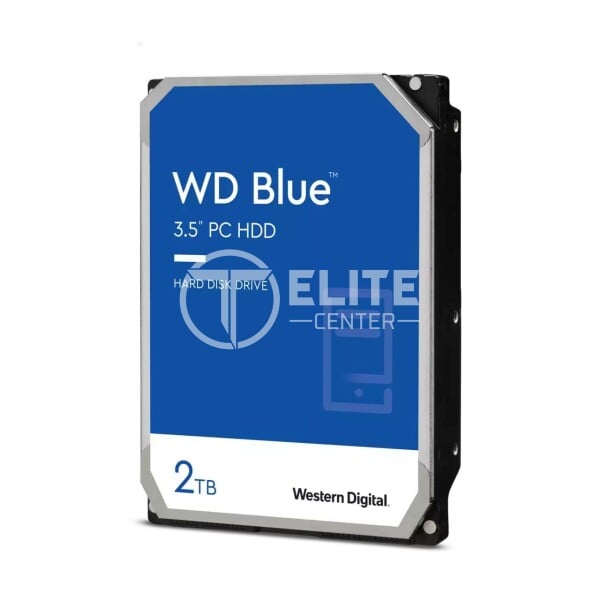 WD Blue™
3.5" PC HDD
HARD DISK DRIVE

ELITE
CENTER

2TB
Western Digital.